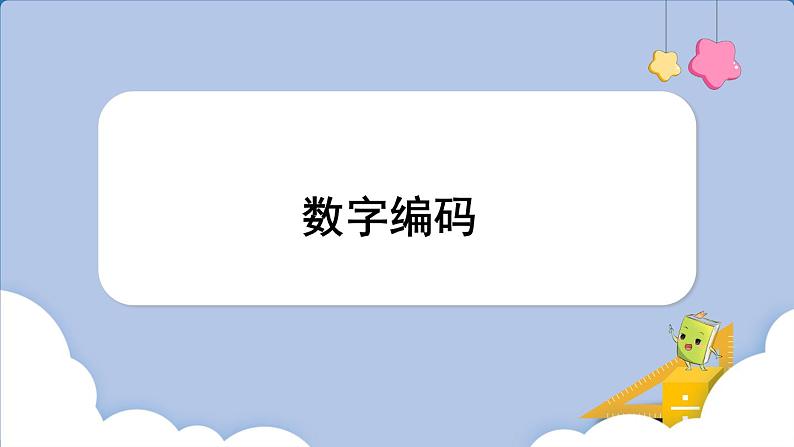 数字编码